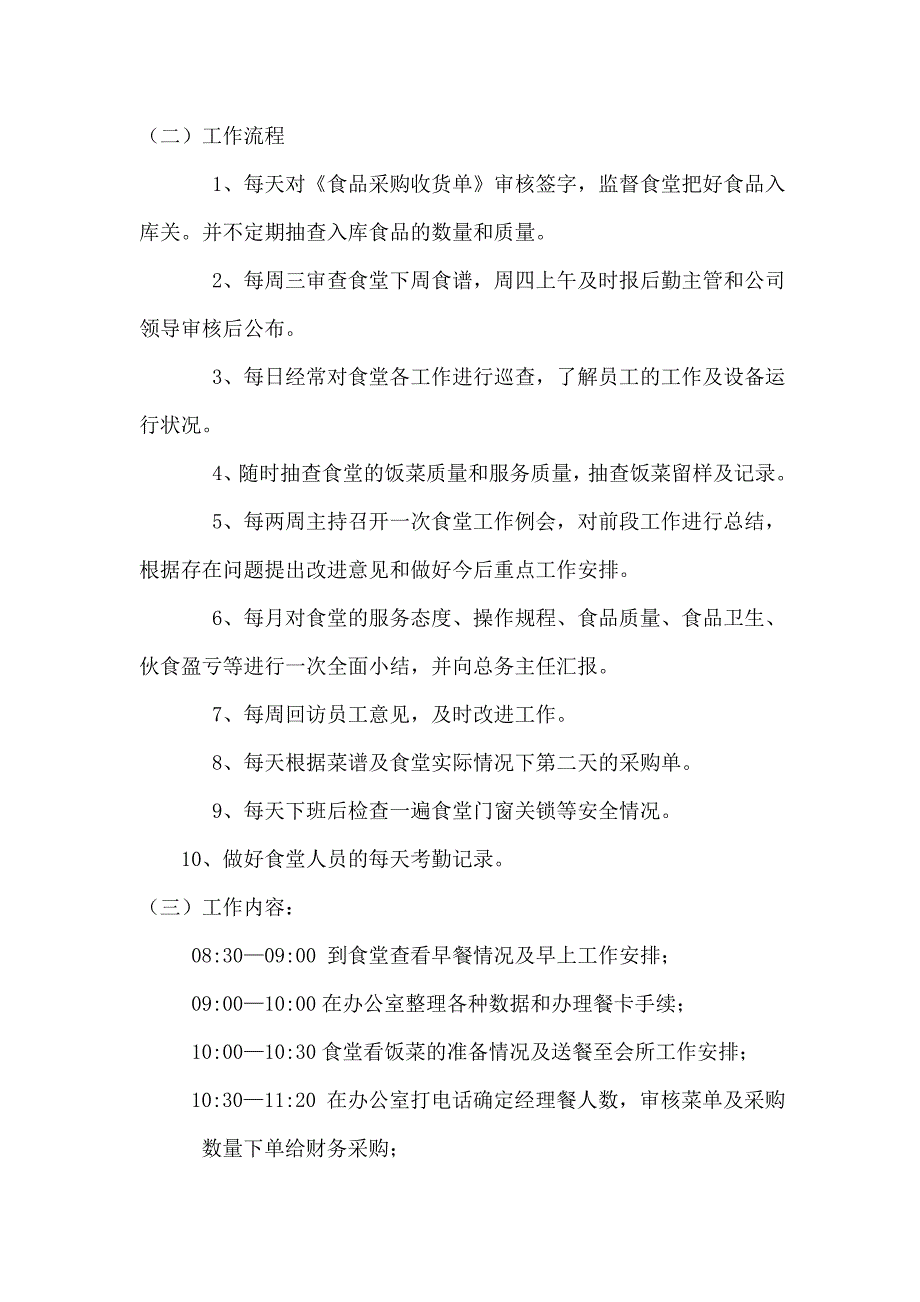 （二）工作流程

1、每天对《食品采购收货单》审核签字，监督食堂把好食品入库关。并不定期抽查入库食品的数量和质量。

2、每周三审查食堂下周食谱，周四上午及时报后勤主管和公司领导审核后公布。

3、每日经常对食堂各工作进行巡查，了解员工的工作及设备运行状况。

4、随时抽查食堂的饭菜质量和服务质量，抽查饭菜留样及记录。

5、每两周主持召开一次食堂工作例会，对前段工作进行总结，根据存在问题提出改进意见和做好今后重点工作安排。

6、每月对食堂的服务态度、操作规程、食品质量、食品卫生、伙食盈亏等进行一次全面小结，并向总务主任汇报。

7、每周回访员工意见，及时改进工作。

8、每天根据菜谱及食堂实际情况下第二天的采购单。

9、每天下班后检查一遍食堂门窗关锁等安全情况。

10、做好食堂人员的每天考勤记录。

（三）工作内容：

08:30—09:00 到食堂查看早餐情况及早上工作安排；

09:00—10:00 在办公室整理各种数据和办理餐卡手续；

10:00—10:30 食堂看饭菜的准备情况及送餐至会所工作安排；

10:30—11:20 在办公室打电话确定经理餐人数，审核菜单及采购数量下单给财务采购；